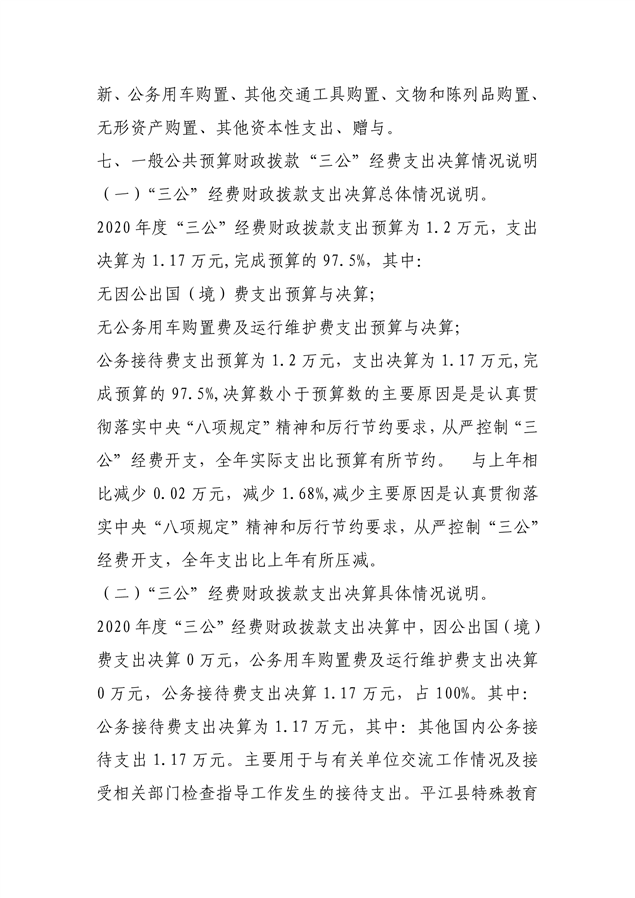 新、公务用车购置、其他交通工具购置、文物和陈列品购置、无形资产购置、其他资本性支出、赠与。

七、一般公共预算财政拨款“三公”经费支出决算情况说明

（一）“三公”经费财政拨款支出决算总体情况说明。

2020年度“三公”经费财政拨款支出预算为1.2万元，支出决算为1.17万元，完成预算的97.5%，其中：

无因公出国（境）费支出预算与决算；

无公务用车购置费及运行维护费支出预算与决算；

公务接待费支出预算为1.2万元，支出决算为1.17万元，完成预算的97.5%，决算数小于预算数的主要原因是是认真贯彻落实中央“八项规定”精神和厉行节约要求，从严控制“三公”经费开支，全年实际支出比预算有所节约。 与上年相比减少0.02万元，减少1.68%，减少主要原因是认真贯彻落实中央“八项规定”精神和厉行节约要求，从严控制“三公”经费开支，全年支出比上年有所压减。

（二）“三公”经费财政拨款支出决算具体情况说明。

2020年度“三公”经费财政拨款支出决算中，因公出国（境）费支出决算0万元，公务用车购置费及运行维护费支出决算0万元，公务接待费支出决算1.17万元，占100%。其中：

公务接待费支出决算为1.17万元，其中：其他国内公务接待支出1.17万元。主要用于与有关单位交流工作情况及接受相关部门检查指导工作发生的接待支出。平江县特殊教育